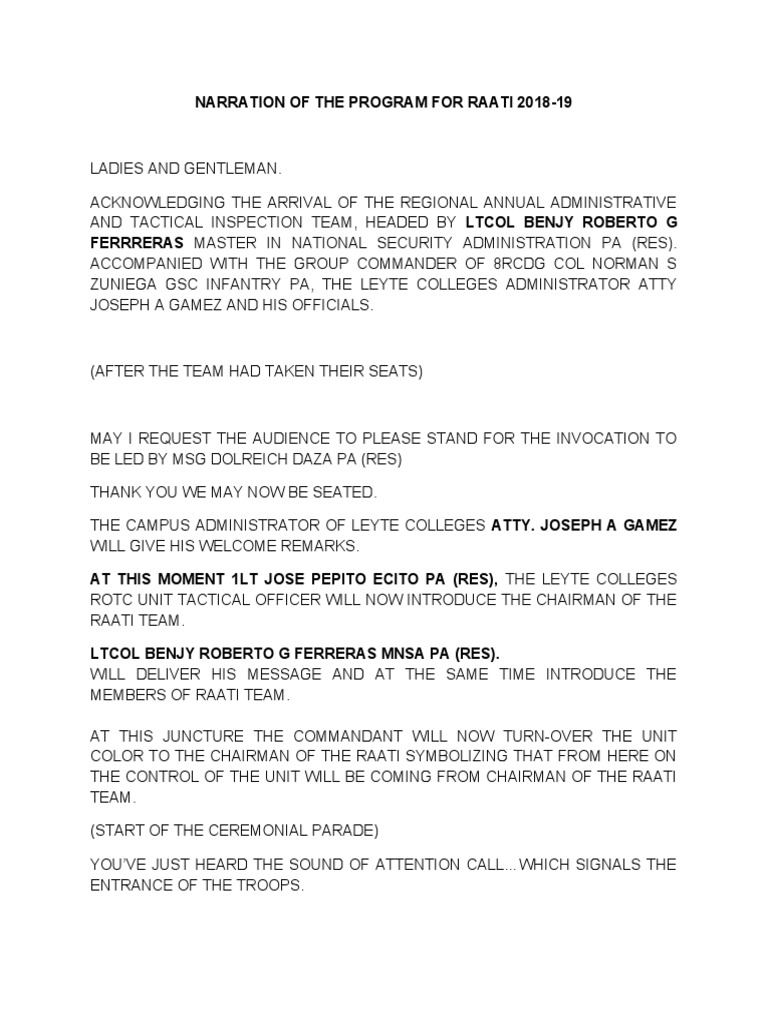 NARRATION OF THE PROGRAM FOR RAATI 2018-19

LADIES AND GENTLEMAN.

ACKNOWLEDGING THE ARRIVAL OF THE REGIONAL ANNUAL ADMINISTRATIVE AND TACTICAL INSPECTION TEAM, HEADED BY LTCOL BENJY ROBERTO G FERRRERAS MASTER IN NATIONAL SECURITY ADMINISTRATION PA (RES). ACCOMPANIED WITH THE GROUP COMMANDER OF 8RCDG COL NORMAN S ZUNIEGA GSC INFANTRY PA, THE LEYTE COLLEGES ADMINISTRATOR ATTY JOSEPH A GAMEZ AND HIS OFFICIALS.

(AFTER THE TEAM HAD TAKEN THEIR SEATS)

MAY I REQUEST THE AUDIENCE TO PLEASE STAND FOR THE INVOCATION TO BE LED BY MSG DOLREICH DAZA PA (RES)

THANK YOU WE MAY NOW BE SEATED.

THE CAMPUS ADMINISTRATOR OF LEYTE COLLEGES ATTY. JOSEPH A GAMEZ WILL GIVE HIS WELCOME REMARKS.

AT THIS MOMENT 1LT JOSE PEPITO ECITO PA (RES), THE LEYTE COLLEGES ROTC UNIT TACTICAL OFFICER WILL NOW INTRODUCE THE CHAIRMAN OF THE RAATI TEAM.

LTCOL BENJY ROBERTO G FERRERAS MNSA PA (RES).
WILL DELIVER HIS MESSAGE AND AT THE SAME TIME INTRODUCE THE MEMBERS OF RAATI TEAM.

AT THIS JUNCTURE THE COMMANDANT WILL NOW TURN-OVER THE UNIT COLOR TO THE CHAIRMAN OF THE RAATI SYMBOLIZING THAT FROM HERE ON THE CONTROL OF THE UNIT WILL BE COMING FROM CHAIRMAN OF THE RAATI TEAM.

(START OF THE CEREMONIAL PARADE)

YOU'VE JUST HEARD THE SOUND OF ATTENTION CALL...WHICH SIGNALS THE ENTRANCE OF THE TROOPS.